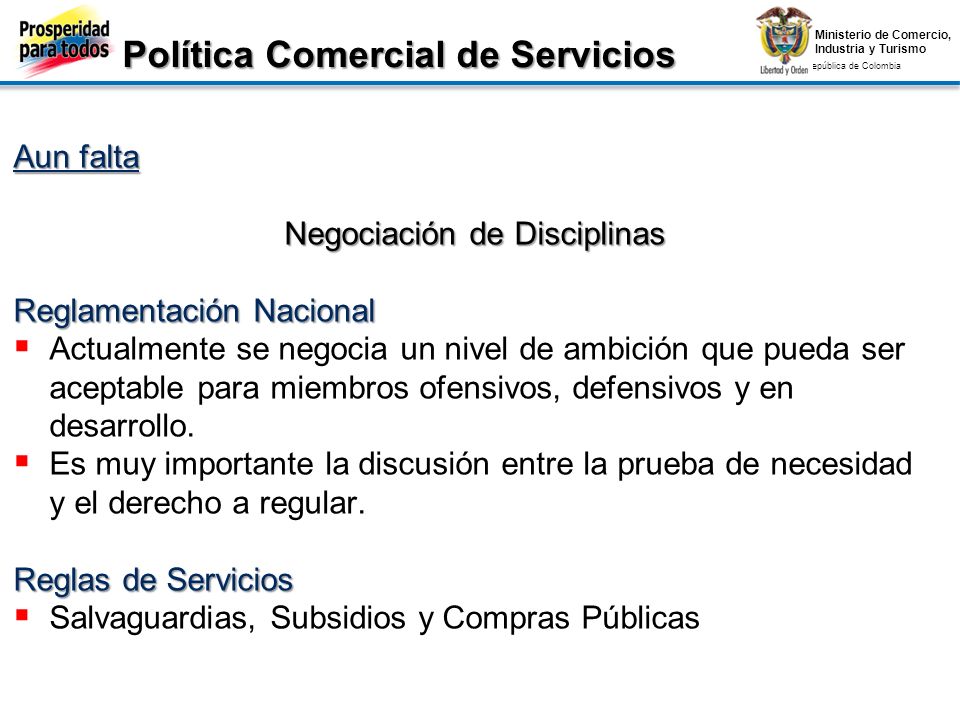 Prosperidad para todos

Política Comercial de Servicios

Libertad y Orden

Ministerio de Comercio, Industria y Turismo
epública de Colombia

Aun falta

Negociación de Disciplinas

Reglamentación Nacional
▪ Actualmente se negocia un nivel de ambición que pueda ser aceptable para miembros ofensivos, defensivos y en desarrollo.
▪ Es muy importante la discusión entre la prueba de necesidad y el derecho a regular.

Reglas de Servicios
▪ Salvaguardias, Subsidios y Compras Públicas